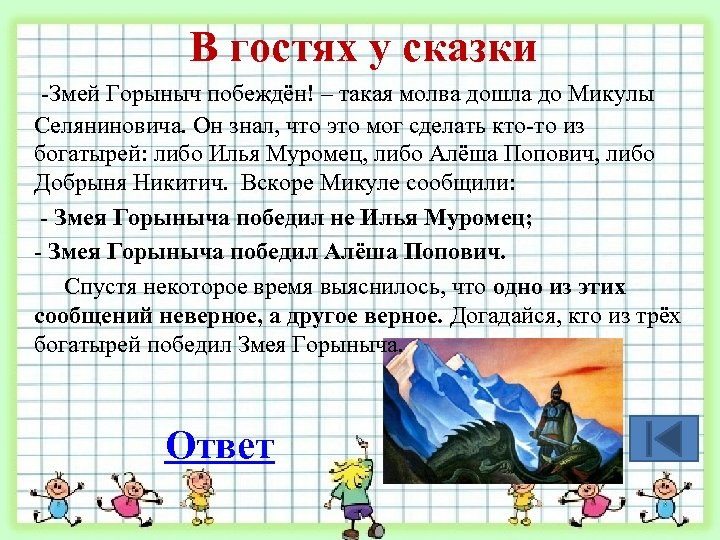 В гостях у сказки

-Змей Горыныч побеждён! – такая молва дошла до Микулы Селяниновича. Он знал, что это мог сделать кто-то из богатырей: либо Илья Муромец, либо Алёша Попович, либо Добрыня Никитич. Вскоре Микуле сообщили:

- Змея Горыныча победил не Илья Муромец;

- Змея Горыныча победил Алёша Попович.

Спустя некоторое время выяснилось, что одно из этих сообщений неверное, а другое верное. Догадайся, кто из трёх богатырей победил Змея Горыныча.

Ответ